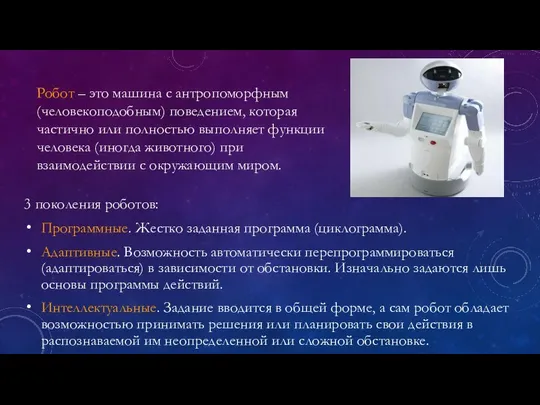 Робот – это машина с антропоморфным (человекоподобным) поведением, которая частично или полностью выполняет функции человека (иногда животного) при взаимодействии с окружающим миром.

3 поколения роботов:

• Программные. Жестко заданная программа (циклограмма).

• Адаптивные. Возможность автоматически перепрограммироваться (адаптироваться) в зависимости от обстановки. Изначально задаются лишь основы программы действий.

• Интеллектуальные. Задание вводится в общей форме, а сам робот обладает возможностью принимать решения или планировать свои действия в распознаваемой им неопределенной или сложной обстановке.